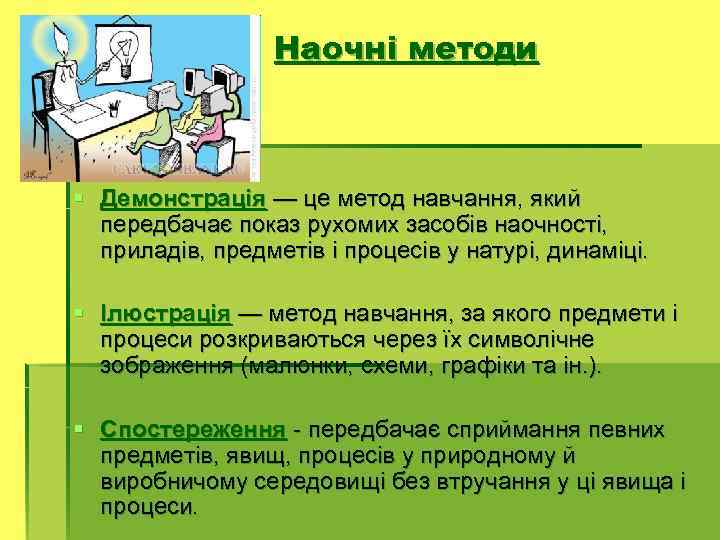 Наочні методи

Демонстрація — це метод навчання, який передбачає показ рухомих засобів наочності, приладів, предметів і процесів у натурі, динаміці.

Ілюстрація — метод навчання, за якого предмети і процеси розкриваються через їх символічне зображення (малюнки, схеми, графіки та ін.).

Спостереження - передбачає сприймання певних предметів, явищ, процесів у природному й виробничому середовищі без втручання у ці явища і процеси.